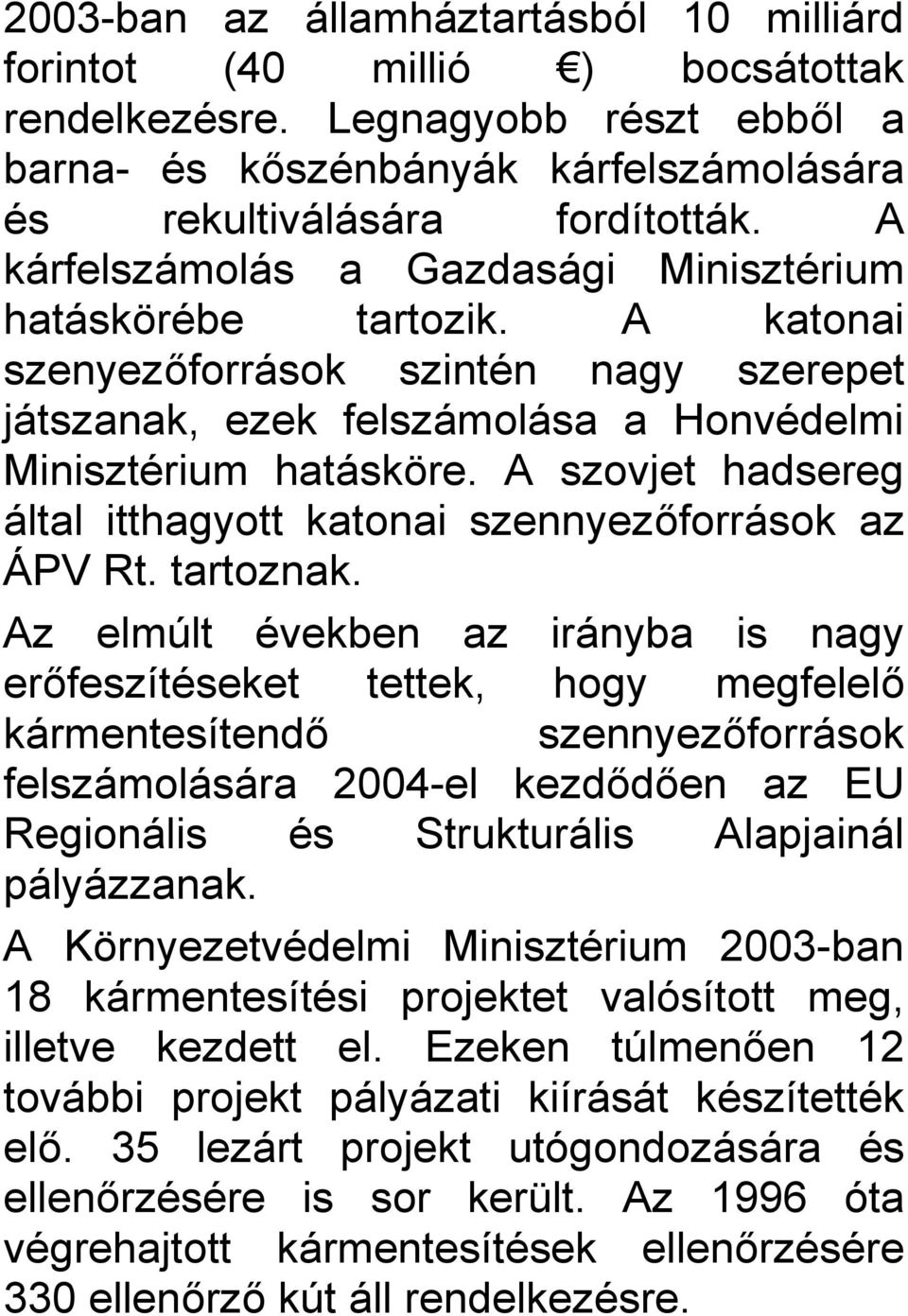 2003-ban az államháztartásból 10 milliárd forintot (40 millió €) bocsátottak rendelkezésre. Legnagyobb részt ebből a barna- és kőszénbányák kárfelszámolására és rekultiválására fordították. A kárfelszámolás a Gazdasági Minisztérium hatáskörébe tartozik. A katonai szenyezőforrások szintén nagy szerepet játszanak, ezek felszámolása a Honvédelmi Minisztérium hatásköre. A szovjet hadsereg által itthagyott katonai szennyezőforrások az ÁPV Rt. tartoznak.

Az elmúlt években az irányba is nagy erőfeszítéseket tettek, hogy megfelelő kármentesítendő szennyezőforrások felszámolására 2004-el kezdődően az EU Regionális és Strukturális Alapjainál pályázzanak.

A Környezetvédelmi Minisztérium 2003-ban 18 kármentesítési projektet valósított meg, illetve kezdett el. Ezeken túlmenően 12 további projekt pályázati kiírását készítették elő. 35 lezárt projekt utógondozására és ellenőrzésére is sor került. Az 1996 óta végrehajtott kármentesítések ellenőrzésére 330 ellenőrző kút áll rendelkezésre.